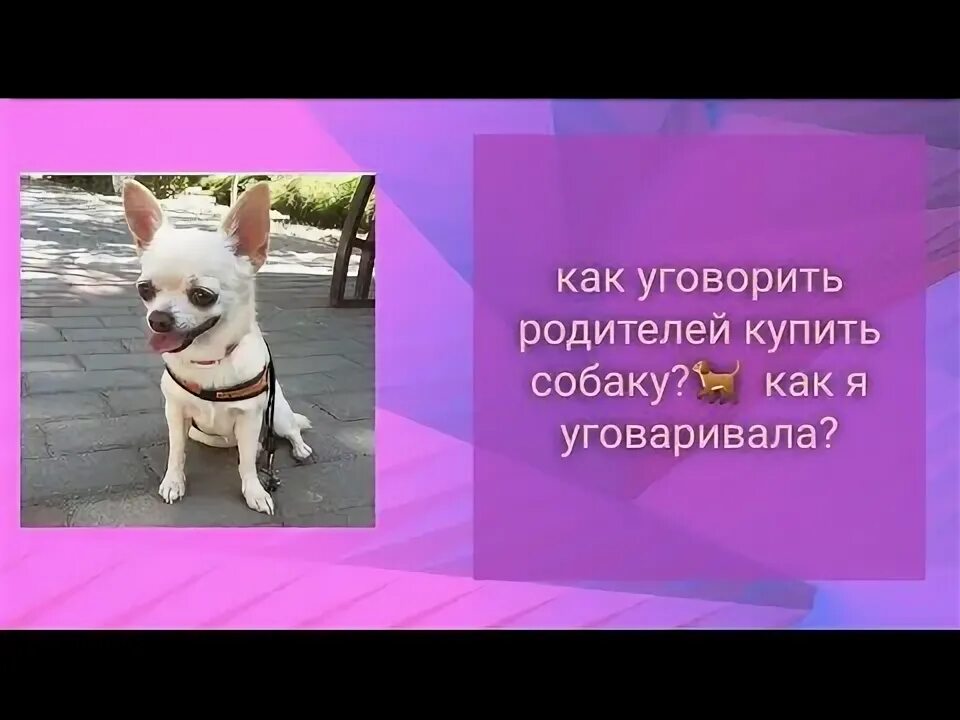 как уговорить родителей купить собаку?🐕 как я уговаривала?